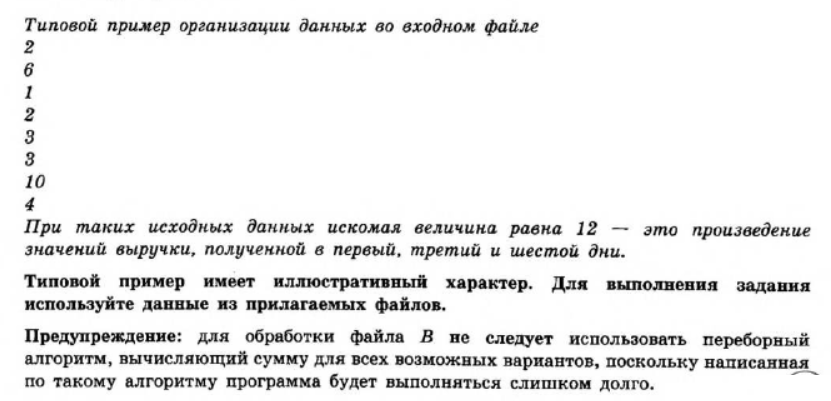 Типовой пример организации данных во входном файле
2
6
1
2
3
3
10
4
При таких исходных данных искомая величина равна 12 — это произведение значений выручки, полученной в первый, третий и шестой дни.

Типовой пример имеет иллюстративный характер. Для выполнения задания используйте данные из прилагаемых файлов.

Предупреждение: для обработки файла $B$ не следует использовать переборный алгоритм, вычисляющий сумму для всех возможных вариантов, поскольку написанная по такому алгоритму программа будет выполняться слишком долго.